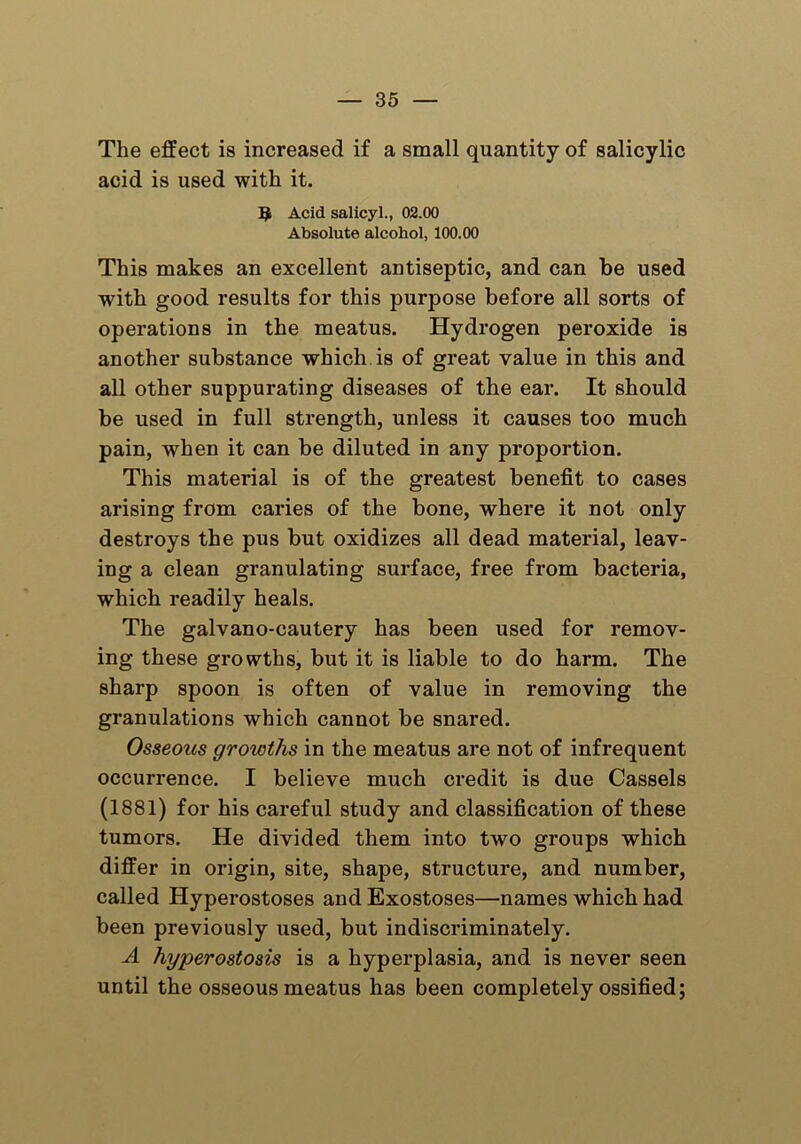 — 35 —

The effect is increased if a small quantity of salicylic acid is used with it.

℞ Acid salicyl., 02.00
Absolute alcohol, 100.00

This makes an excellent antiseptic, and can be used with good results for this purpose before all sorts of operations in the meatus. Hydrogen peroxide is another substance which is of great value in this and all other suppurating diseases of the ear. It should be used in full strength, unless it causes too much pain, when it can be diluted in any proportion.

This material is of the greatest benefit to cases arising from caries of the bone, where it not only destroys the pus but oxidizes all dead material, leaving a clean granulating surface, free from bacteria, which readily heals.

The galvano-cautery has been used for removing these growths, but it is liable to do harm. The sharp spoon is often of value in removing the granulations which cannot be snared.

Osseous growths in the meatus are not of infrequent occurrence. I believe much credit is due Cassels (1881) for his careful study and classification of these tumors. He divided them into two groups which differ in origin, site, shape, structure, and number, called Hyperostoses and Exostoses—names which had been previously used, but indiscriminately.

A hyperostosis is a hyperplasia, and is never seen until the osseous meatus has been completely ossified;